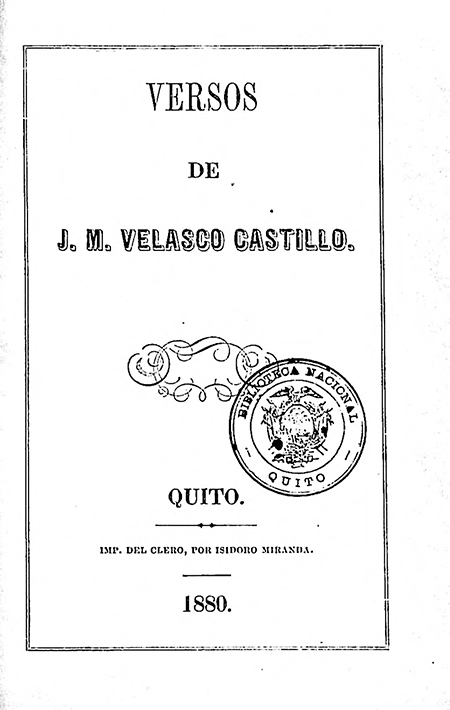 VERSOS

DE

J. M. VELASCO CASTILLO.

BIBLIOTECA NACIONAL
QUITO

QUITO.

IMP. DEL CLERO, POR ISIDORO MIRANDA.

1880.